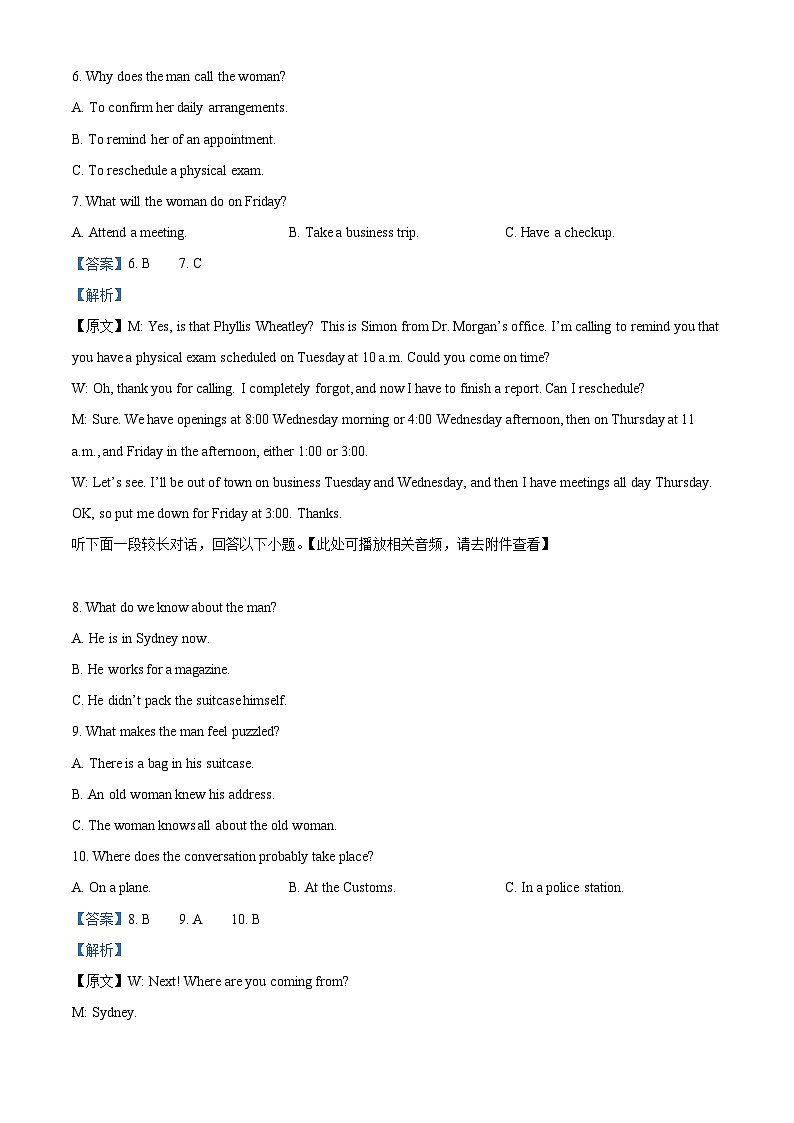 6. Why does the man call the woman?

A. To confirm her daily arrangements.

B. To remind her of an appointment.

C. To reschedule a physical exam.

7. What will the woman do on Friday?

A. Attend a meeting.

B. Take a business trip.

C. Have a checkup.

【答案】6. B 7. C

【解析】

【原文】M: Yes, is that Phyllis Wheatley? This is Simon from Dr. Morgan's office. I'm calling to remind you that you have a physical exam scheduled on Tuesday at 10 a.m. Could you come on time?

W: Oh, thank you for calling. I completely forgot, and now I have to finish a report. Can I reschedule?

M: Sure. We have openings at 8:00 Wednesday morning or 4:00 Wednesday afternoon, then on Thursday at 11 a.m., and Friday in the afternoon, either 1:00 or 3:00.

W: Let's see. I'll be out of town on business Tuesday and Wednesday, and then I have meetings all day Thursday. OK, so put me down for Friday at 3:00. Thanks.

听下面一段较长对话，回答以下小题。【此处可播放相关音频，请去附件查看】

8. What do we know about the man?

A. He is in Sydney now.

B. He works for a magazine.

C. He didn't pack the suitcase himself.

9. What makes the man feel puzzled?

A. There is a bag in his suitcase.

B. An old woman knew his address.

C. The woman knows all about the old woman.

10. Where does the conversation probably take place?

A. On a plane.

B. At the Customs.

C. In a police station.

【答案】8. B 9. A 10. B

【解析】

【原文】W: Next! Where are you coming from?

M: Sydney.